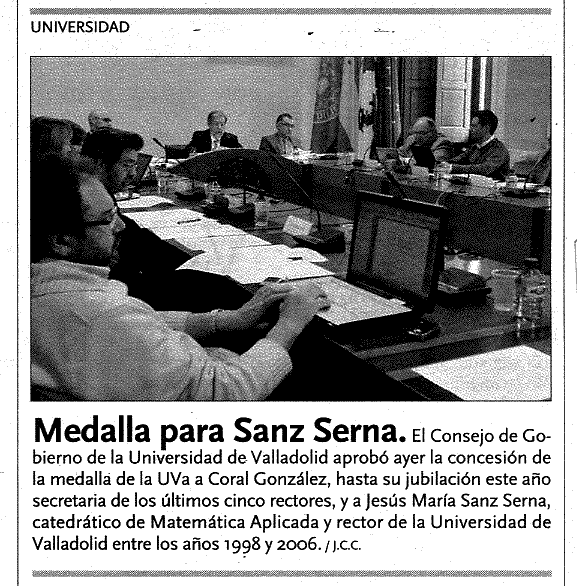 UNIVERSIDAD

Medalla para Sanz Serna. El Consejo de Gobierno de la Universidad de Valladolid aprobó ayer la concesión de la medalla de la UVa a Coral González, hasta su jubilación este año secretaria de los últimos cinco rectores, y a Jesús María Sanz Serna, catedrático de Matemática Aplicada y rector de la Universidad de Valladolid entre los años 1998 y 2006. / J.C.C.